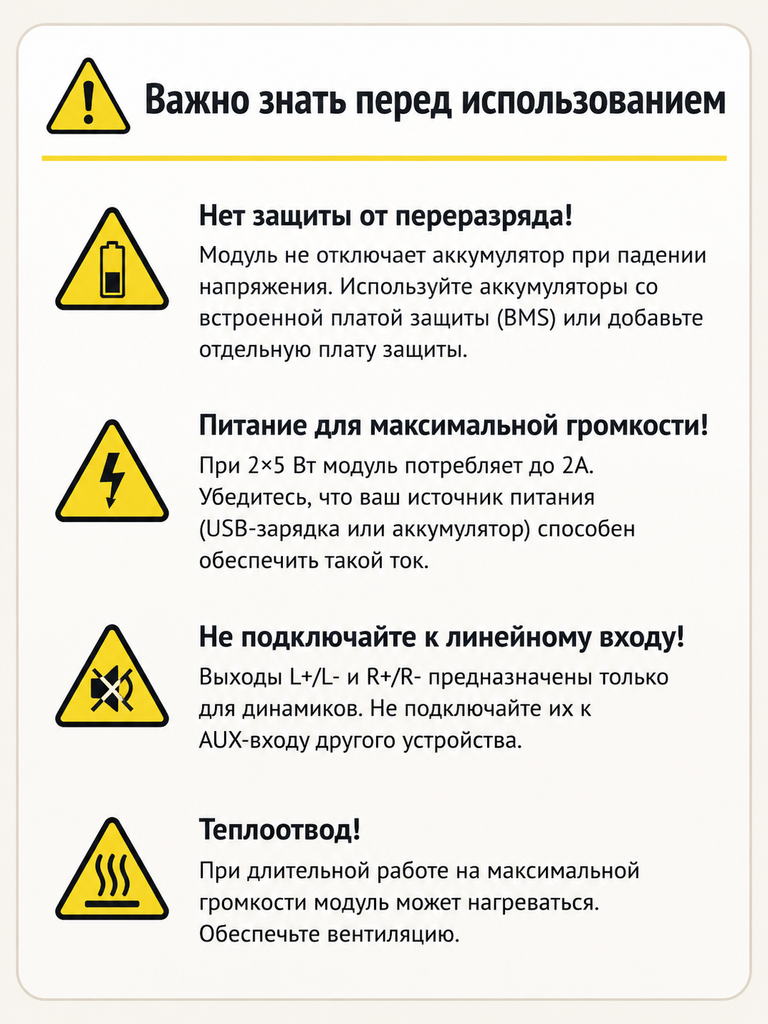 Важно знать перед использованием

Нет защиты от переразряда!

Модуль не отключает аккумулятор при падении напряжения. Используйте аккумуляторы со встроенной платой защиты (BMS) или добавьте отдельную плату защиты.

Питание для максимальной громкости!

При 2×5 Вт модуль потребляет до 2А. Убедитесь, что ваш источник питания (USB-зарядка или аккумулятор) способен обеспечить такой ток.

Не подключайте к линейному входу!

Выходы L+/L- и R+/R- предназначены только для динамиков. Не подключайте их к AUX-входу другого устройства.

Теплоотвод!

При длительной работе на максимальной громкости модуль может нагреваться. Обеспечьте вентиляцию.